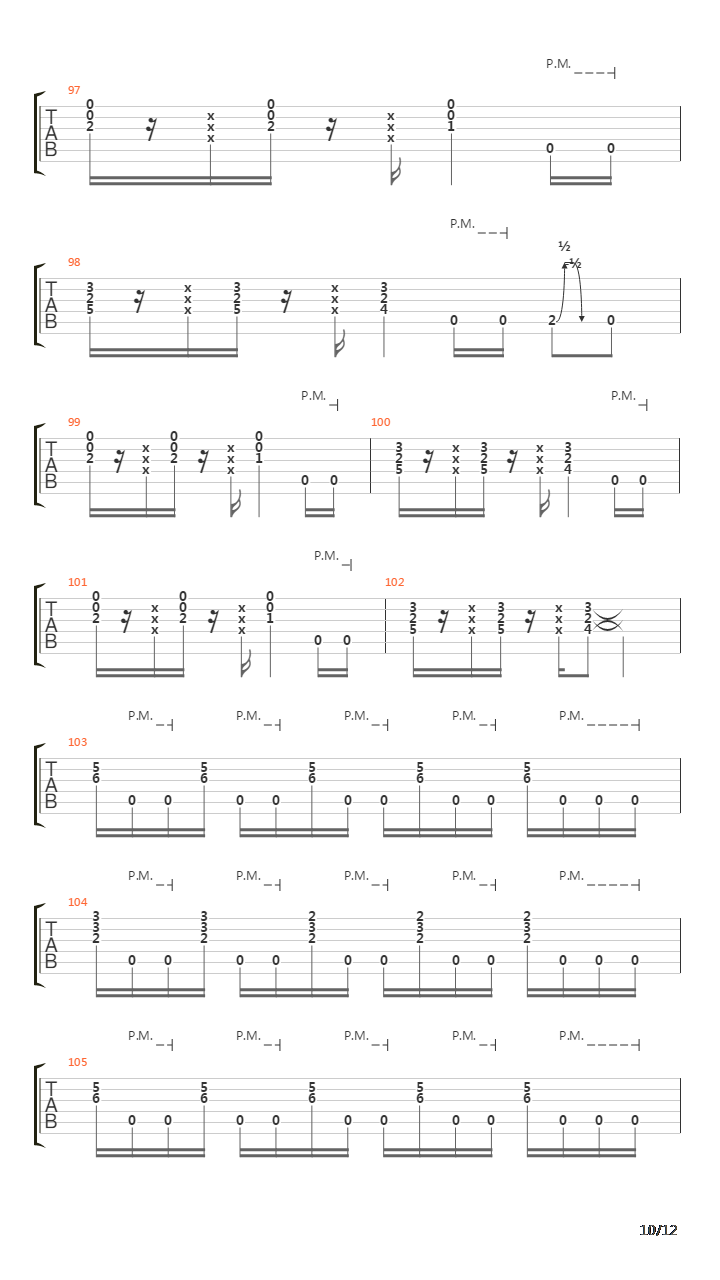 P.M.

97
T
A
B
0 0 2 x x x 0 0 2 x x x 0 0 1 0 0

P.M.
½
½

98
T
A
B
3 2 5 x x x 3 2 5 x x x 3 2 4 0 0 2 0

P.M.
P.M.

99
T
A
B
0 0 2 x x x 0 0 2 x x x 0 0 1 0 0

100
3 2 5 x x x 3 2 5 x x x 3 2 4 0 0

P.M.

101
T
A
B
0 0 2 x x x 0 0 2 x x x 0 0 1 0 0

102
3 2 5 x x x 3 2 5 x x x 3 2 4

P.M. P.M. P.M. P.M. P.M.

103
T
A
B
5 6 0 0 5 6 0 0 5 6 0 0 5 6 0 0 5 6 0 0 0

P.M. P.M. P.M. P.M. P.M.

104
T
A
B
3 3 2 0 0 3 3 2 0 0 2 3 2 0 0 2 3 2 0 0 2 3 2 0 0 0

P.M. P.M. P.M. P.M. P.M.

105
T
A
B
5 6 0 0 5 6 0 0 5 6 0 0 5 6 0 0 5 6 0 0 0

10/12